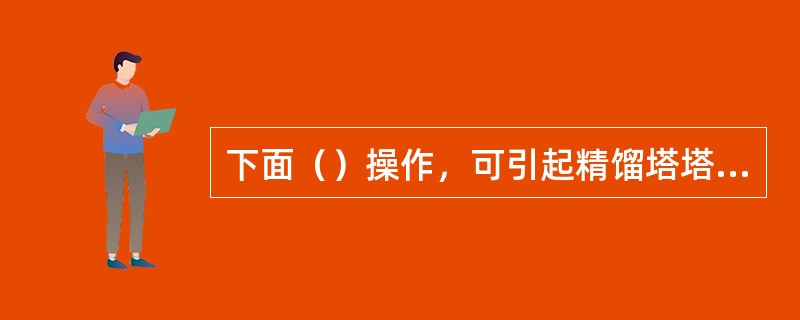 下面（）操作，可引起精馏塔塔...